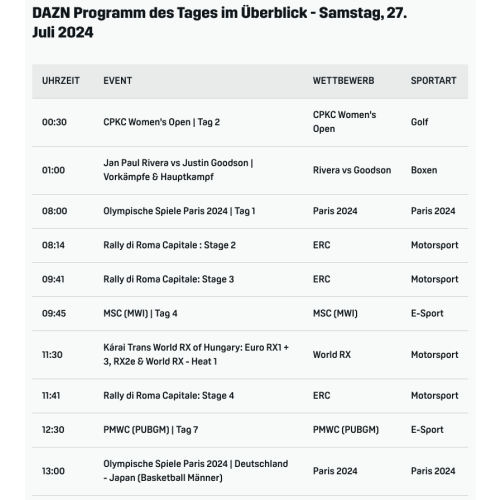 DAZN Programm des Tages im Überblick - Samstag, 27. Juli 2024

| UHRZEIT | EVENT | WETTBEWERB | SPORTART |
|---|---|---|---|
| 00:30 | CPKC Women's Open \| Tag 2 | CPKC Women's Open | Golf |
| 01:00 | Jan Paul Rivera vs Justin Goodson \| Vorkämpfe & Hauptkampf | Rivera vs Goodson | Boxen |
| 08:00 | Olympische Spiele Paris 2024 \| Tag 1 | Paris 2024 | Paris 2024 |
| 08:14 | Rally di Roma Capitale : Stage 2 | ERC | Motorsport |
| 09:41 | Rally di Roma Capitale: Stage 3 | ERC | Motorsport |
| 09:45 | MSC (MWI) \| Tag 4 | MSC (MWI) | E-Sport |
| 11:30 | Kárai Trans World RX of Hungary: Euro RX1 + 3, RX2e & World RX - Heat 1 | World RX | Motorsport |
| 11:41 | Rally di Roma Capitale: Stage 4 | ERC | Motorsport |
| 12:30 | PMWC (PUBGM) \| Tag 7 | PMWC (PUBGM) | E-Sport |
| 13:00 | Olympische Spiele Paris 2024 \| Deutschland - Japan (Basketball Männer) | Paris 2024 | Paris 2024 |